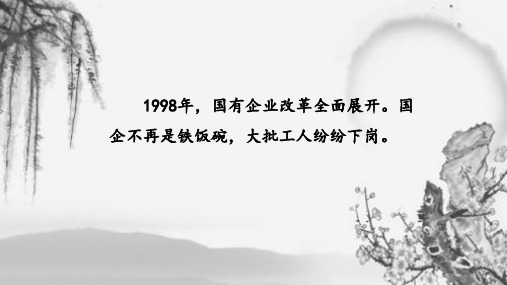 1998年，国有企业改革全面展开。国企不再是铁饭碗，大批工人纷纷下岗。